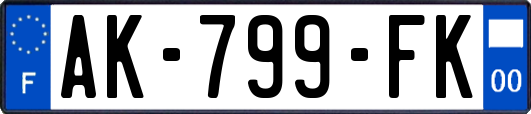 F

AK-799-FK

00